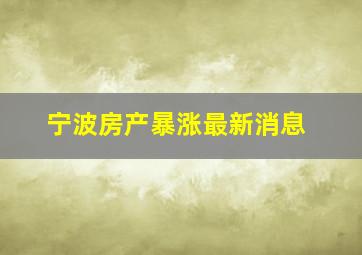 宁波房产暴涨最新消息